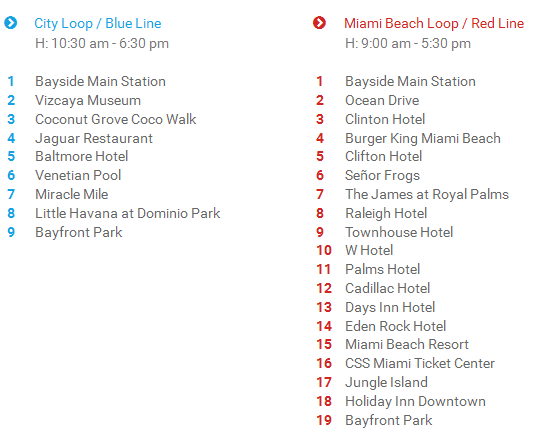 City Loop / Blue Line
H: 10:30 am - 6:30 pm

1 Bayside Main Station
2 Vizcaya Museum
3 Coconut Grove Coco Walk
4 Jaguar Restaurant
5 Baltmore Hotel
6 Venetian Pool
7 Miracle Mile
8 Little Havana at Dominio Park
9 Bayfront Park

Miami Beach Loop / Red Line
H: 9:00 am - 5:30 pm

1 Bayside Main Station
2 Ocean Drive
3 Clinton Hotel
4 Burger King Miami Beach
5 Clifton Hotel
6 Señor Frogs
7 The James at Royal Palms
8 Raleigh Hotel
9 Townhouse Hotel
10 W Hotel
11 Palms Hotel
12 Cadillac Hotel
13 Days Inn Hotel
14 Eden Rock Hotel
15 Miami Beach Resort
16 CSS Miami Ticket Center
17 Jungle Island
18 Holiday Inn Downtown
19 Bayfront Park